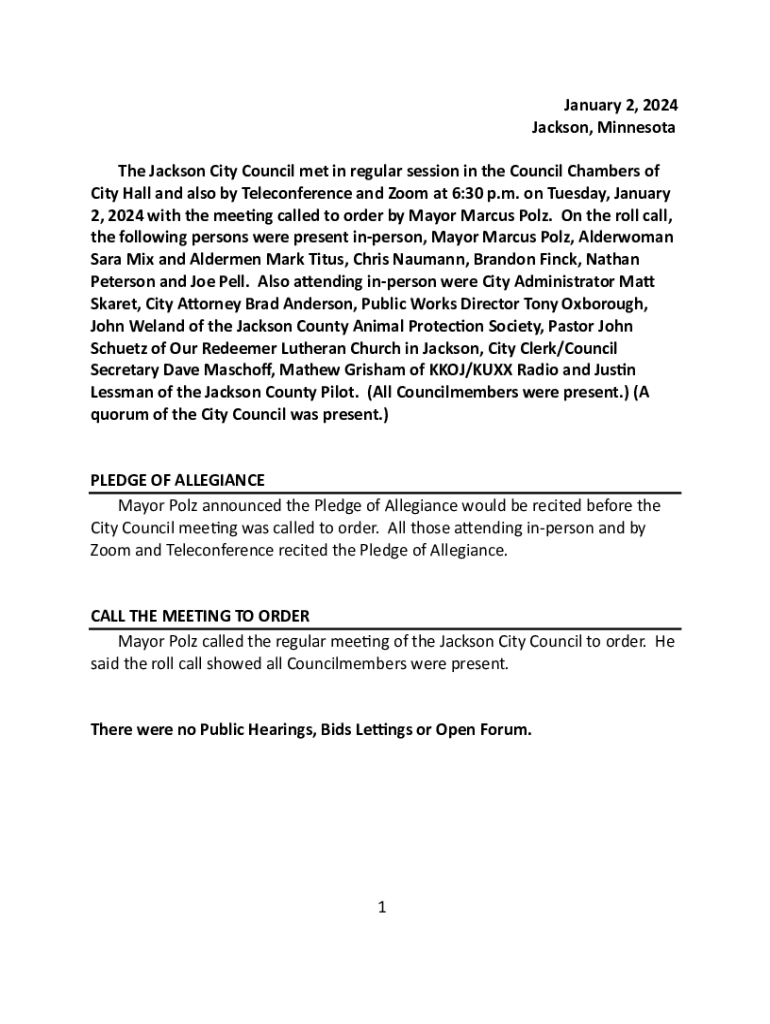 January 2, 2024
Jackson, Minnesota

The Jackson City Council met in regular session in the Council Chambers of City Hall and also by Teleconference and Zoom at 6:30 p.m. on Tuesday, January 2, 2024 with the meeting called to order by Mayor Marcus Polz. On the roll call, the following persons were present in-person, Mayor Marcus Polz, Alderwoman Sara Mix and Aldermen Mark Titus, Chris Naumann, Brandon Finck, Nathan Peterson and Joe Pell. Also attending in-person were City Administrator Matt Skaret, City Attorney Brad Anderson, Public Works Director Tony Oxborough, John Weland of the Jackson County Animal Protection Society, Pastor John Schuetz of Our Redeemer Lutheran Church in Jackson, City Clerk/Council Secretary Dave Maschoff, Mathew Grisham of KKOJ/KUXX Radio and Justin Lessman of the Jackson County Pilot. (All Councilmembers were present.) (A quorum of the City Council was present.)

PLEDGE OF ALLEGIANCE
Mayor Polz announced the Pledge of Allegiance would be recited before the City Council meeting was called to order. All those attending in-person and by Zoom and Teleconference recited the Pledge of Allegiance.

CALL THE MEETING TO ORDER
Mayor Polz called the regular meeting of the Jackson City Council to order. He said the roll call showed all Councilmembers were present.

There were no Public Hearings, Bids Lettings or Open Forum.

1